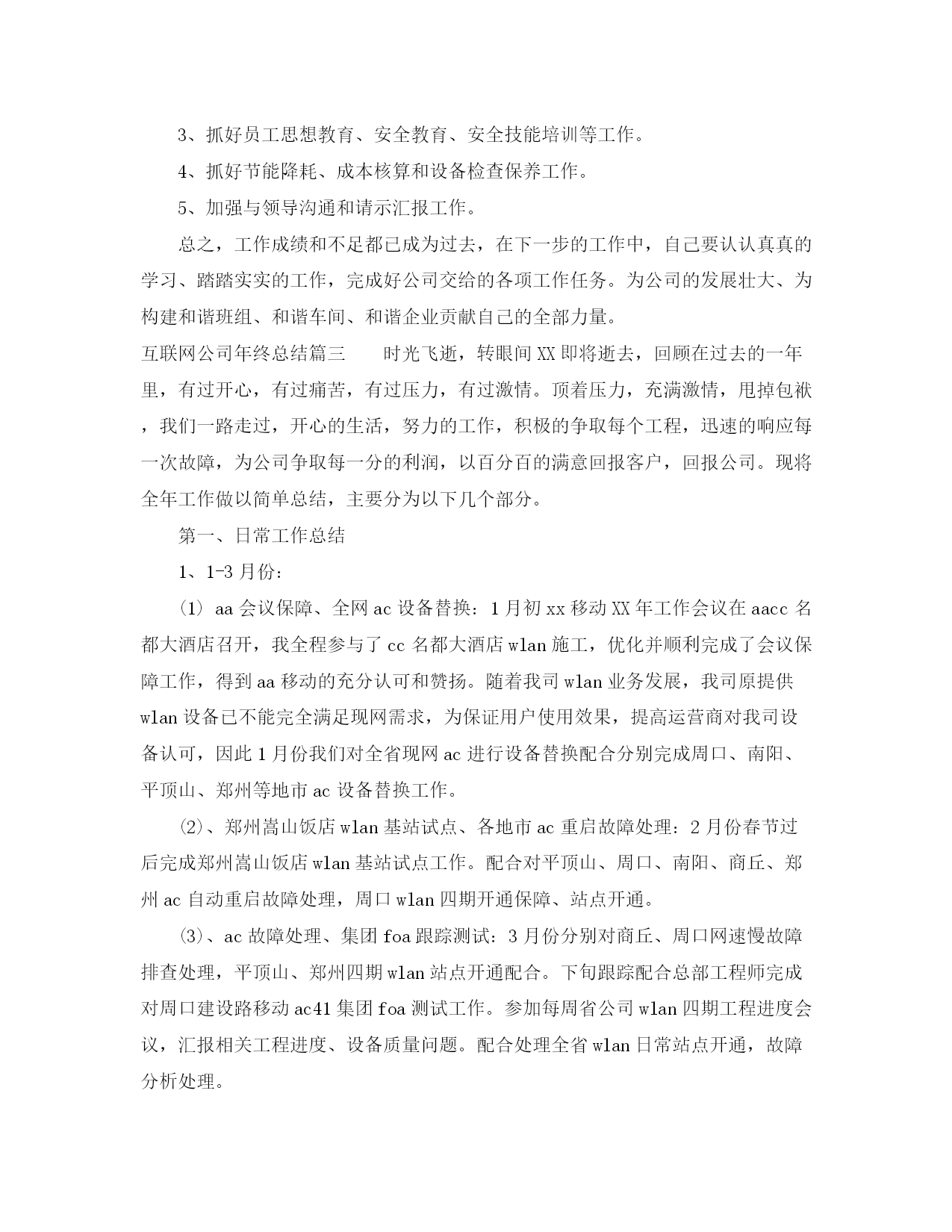 3、抓好员工思想教育、安全教育、安全技能培训等工作。

4、抓好节能降耗、成本核算和设备检查保养工作。

5、加强与领导沟通和请示汇报工作。

总之，工作成绩和不足都已成为过去，在下一步的工作中，自己要认认真真的学习、踏踏实实的工作，完成好公司交给的各项工作任务。为公司的发展壮大、为构建和谐班组、和谐车间、和谐企业贡献自己的全部力量。

互联网公司年终总结篇三　　时光飞逝，转眼间XX即将逝去，回顾在过去的一年里，有过开心，有过痛苦，有过压力，有过激情。顶着压力，充满激情，甩掉包袱，我们一路走过，开心的生活，努力的工作，积极的争取每个工程，迅速的响应每一次故障，为公司争取每一分的利润，以百分百的满意回报客户，回报公司。现将全年工作做以简单总结，主要分为以下几个部分。

第一、日常工作总结

1、1-3月份：

(1) aa会议保障、全网ac设备替换：1月初xx移动XX年工作会议在aacc名都大酒店召开，我全程参与了cc名都大酒店wlan施工，优化并顺利完成了会议保障工作，得到aa移动的充分认可和赞扬。随着我司wlan业务发展，我司原提供wlan设备已不能完全满足现网需求，为保证用户使用效果，提高运营商对我司设备认可，因此1月份我们对全省现网ac进行设备替换配合分别完成周口、南阳、平顶山、郑州等地市ac设备替换工作。

⑵、郑州嵩山饭店wlan基站试点、各地市ac重启故障处理：2月份春节过后完成郑州嵩山饭店wlan基站试点工作。配合对平顶山、周口、南阳、商丘、郑州ac自动重启故障处理，周口wlan四期开通保障、站点开通。

⑶、ac故障处理、集团foa跟踪测试：3月份分别对商丘、周口网速慢故障排查处理，平顶山、郑州四期wlan站点开通配合。下旬跟踪配合总部工程师完成对周口建设路移动ac41集团foa测试工作。参加每周省公司wlan四期工程进度会议，汇报相关工程进度、设备质量问题。配合处理全省wlan日常站点开通，故障分析处理。